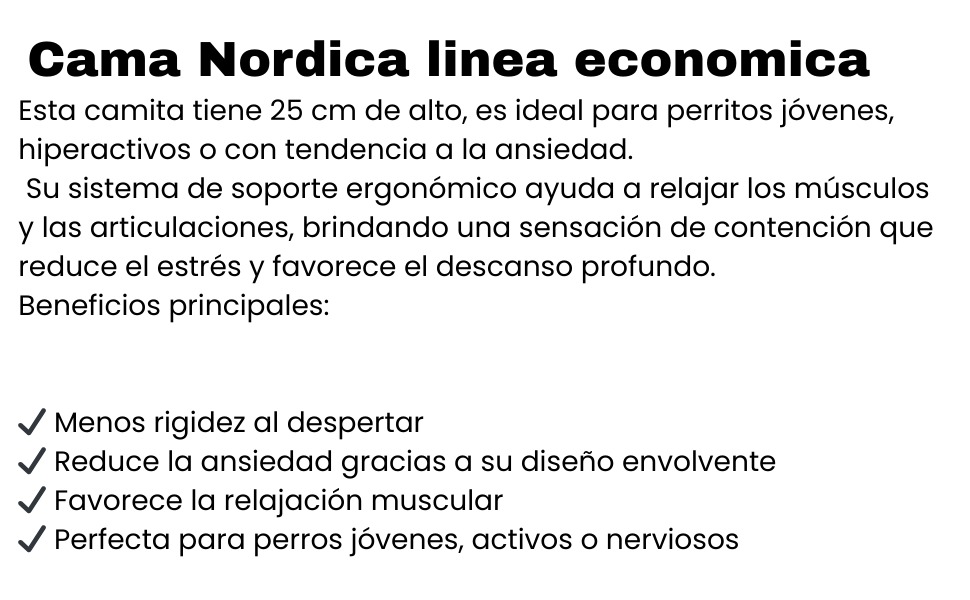 Cama Nordica linea economica

Esta camita tiene 25 cm de alto, es ideal para perritos jóvenes, hiperactivos o con tendencia a la ansiedad.
Su sistema de soporte ergonómico ayuda a relajar los músculos y las articulaciones, brindando una sensación de contención que reduce el estrés y favorece el descanso profundo.
Beneficios principales:

✓ Menos rigidez al despertar
✓ Reduce la ansiedad gracias a su diseño envolvente
✓ Favorece la relajación muscular
✓ Perfecta para perros jóvenes, activos o nerviosos